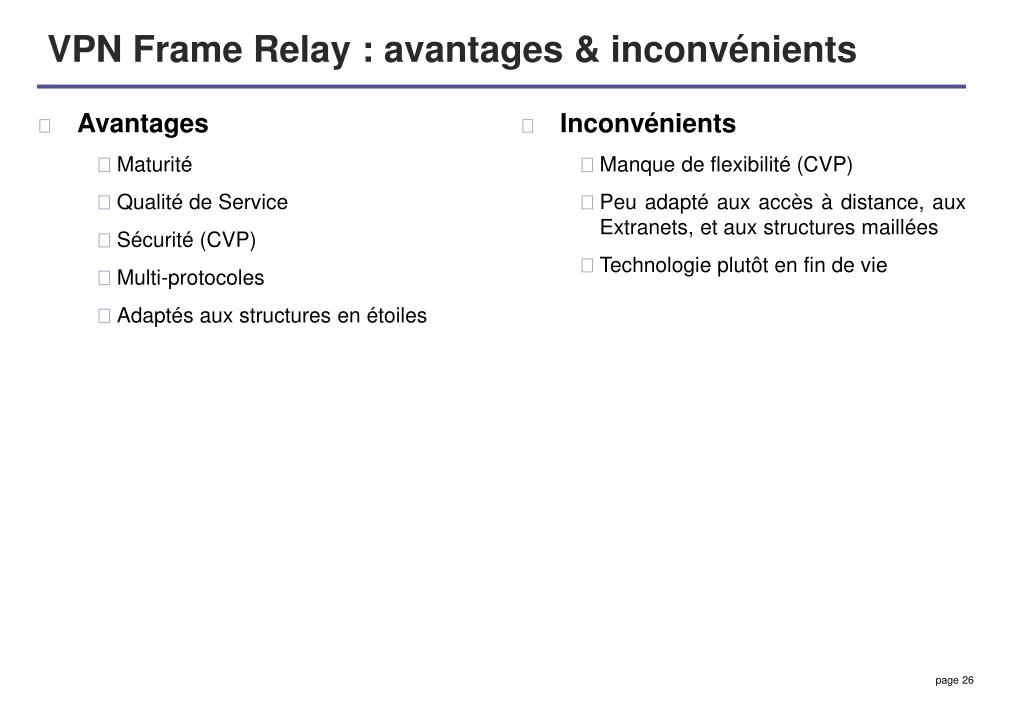 VPN Frame Relay : avantages & inconvénients

Avantages

Maturité

Qualité de Service

Sécurité (CVP)

Multi-protocoles

Adaptés aux structures en étoiles

Inconvénients

Manque de flexibilité (CVP)

Peu adapté aux accès à distance, aux Extranets, et aux structures maillées

Technologie plutôt en fin de vie

page 26